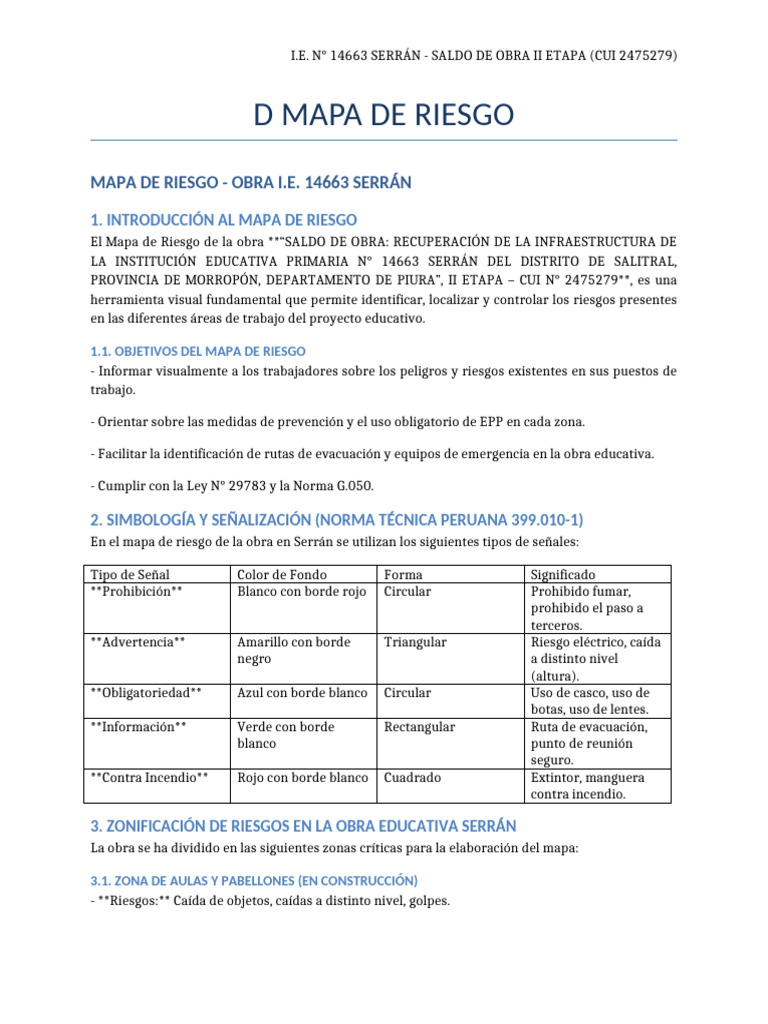 I.E. N° 14663 SERRÁN - SALDO DE OBRA II ETAPA (CUI 2475279)

D MAPA DE RIESGO

MAPA DE RIESGO - OBRA I.E. 14663 SERRÁN

1. INTRODUCCIÓN AL MAPA DE RIESGO

El Mapa de Riesgo de la obra **"SALDO DE OBRA: RECUPERACIÓN DE LA INFRAESTRUCTURA DE LA INSTITUCIÓN EDUCATIVA PRIMARIA N° 14663 SERRÁN DEL DISTRITO DE SALITRAL, PROVINCIA DE MORROPÓN, DEPARTAMENTO DE PIURA", II ETAPA – CUI N° 2475279**, es una herramienta visual fundamental que permite identificar, localizar y controlar los riesgos presentes en las diferentes áreas de trabajo del proyecto educativo.

1.1. OBJETIVOS DEL MAPA DE RIESGO

- Informar visualmente a los trabajadores sobre los peligros y riesgos existentes en sus puestos de trabajo.

- Orientar sobre las medidas de prevención y el uso obligatorio de EPP en cada zona.

- Facilitar la identificación de rutas de evacuación y equipos de emergencia en la obra educativa.

- Cumplir con la Ley N° 29783 y la Norma G.050.

2. SIMBOLOGÍA Y SEÑALIZACIÓN (NORMA TÉCNICA PERUANA 399.010-1)

En el mapa de riesgo de la obra en Serrán se utilizan los siguientes tipos de señales:

| Tipo de Señal | Color de Fondo | Forma | Significado |
|---|---|---|---|
| **Prohibición** | Blanco con borde rojo | Circular | Prohibido fumar, prohibido el paso a terceros. |
| **Advertencia** | Amarillo con borde negro | Triangular | Riesgo eléctrico, caída a distinto nivel (altura). |
| **Obligatoriedad** | Azul con borde blanco | Circular | Uso de casco, uso de botas, uso de lentes. |
| **Información** | Verde con borde blanco | Rectangular | Ruta de evacuación, punto de reunión seguro. |
| **Contra Incendio** | Rojo con borde blanco | Cuadrado | Extintor, manguera contra incendio. |

3. ZONIFICACIÓN DE RIESGOS EN LA OBRA EDUCATIVA SERRÁN

La obra se ha dividido en las siguientes zonas críticas para la elaboración del mapa:

3.1. ZONA DE AULAS Y PABELLONES (EN CONSTRUCCIÓN)

- **Riesgos:** Caída de objetos, caídas a distinto nivel, golpes.